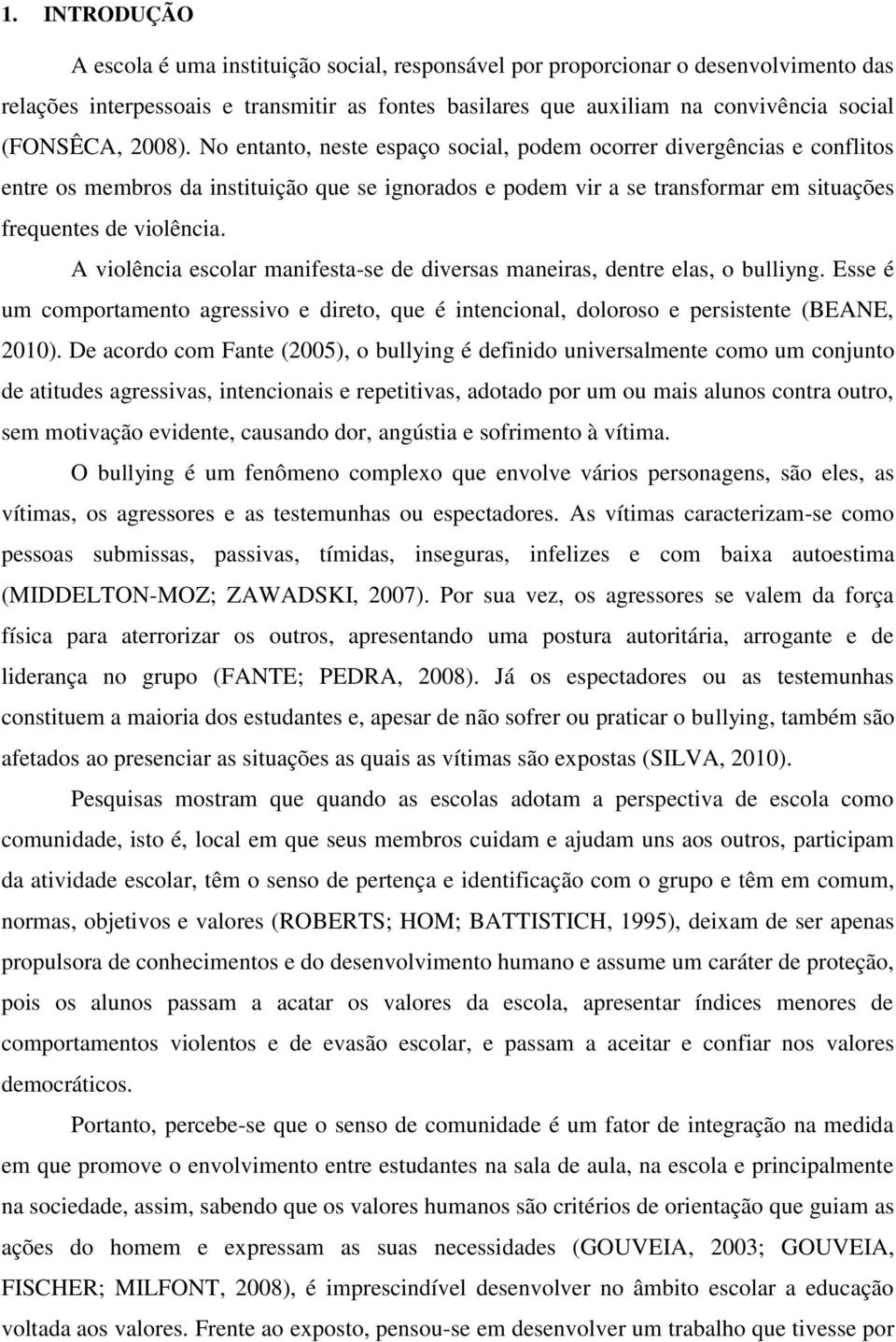 1. INTRODUÇÃO

A escola é uma instituição social, responsável por proporcionar o desenvolvimento das relações interpessoais e transmitir as fontes basilares que auxiliam na convivência social (FONSÊCA, 2008). No entanto, neste espaço social, podem ocorrer divergências e conflitos entre os membros da instituição que se ignorados e podem vir a se transformar em situações frequentes de violência.

A violência escolar manifesta-se de diversas maneiras, dentre elas, o bulliyng. Esse é um comportamento agressivo e direto, que é intencional, doloroso e persistente (BEANE, 2010). De acordo com Fante (2005), o bullying é definido universalmente como um conjunto de atitudes agressivas, intencionais e repetitivas, adotado por um ou mais alunos contra outro, sem motivação evidente, causando dor, angústia e sofrimento à vítima.

O bullying é um fenômeno complexo que envolve vários personagens, são eles, as vítimas, os agressores e as testemunhas ou espectadores. As vítimas caracterizam-se como pessoas submissas, passivas, tímidas, inseguras, infelizes e com baixa autoestima (MIDDELTON-MOZ; ZAWADSKI, 2007). Por sua vez, os agressores se valem da força física para aterrorizar os outros, apresentando uma postura autoritária, arrogante e de liderança no grupo (FANTE; PEDRA, 2008). Já os espectadores ou as testemunhas constituem a maioria dos estudantes e, apesar de não sofrer ou praticar o bullying, também são afetados ao presenciar as situações as quais as vítimas são expostas (SILVA, 2010).

Pesquisas mostram que quando as escolas adotam a perspectiva de escola como comunidade, isto é, local em que seus membros cuidam e ajudam uns aos outros, participam da atividade escolar, têm o senso de pertença e identificação com o grupo e têm em comum, normas, objetivos e valores (ROBERTS; HOM; BATTISTICH, 1995), deixam de ser apenas propulsora de conhecimentos e do desenvolvimento humano e assume um caráter de proteção, pois os alunos passam a acatar os valores da escola, apresentar índices menores de comportamentos violentos e de evasão escolar, e passam a aceitar e confiar nos valores democráticos.

Portanto, percebe-se que o senso de comunidade é um fator de integração na medida em que promove o envolvimento entre estudantes na sala de aula, na escola e principalmente na sociedade, assim, sabendo que os valores humanos são critérios de orientação que guiam as ações do homem e expressam as suas necessidades (GOUVEIA, 2003; GOUVEIA, FISCHER; MILFONT, 2008), é imprescindível desenvolver no âmbito escolar a educação voltada aos valores. Frente ao exposto, pensou-se em desenvolver um trabalho que tivesse por